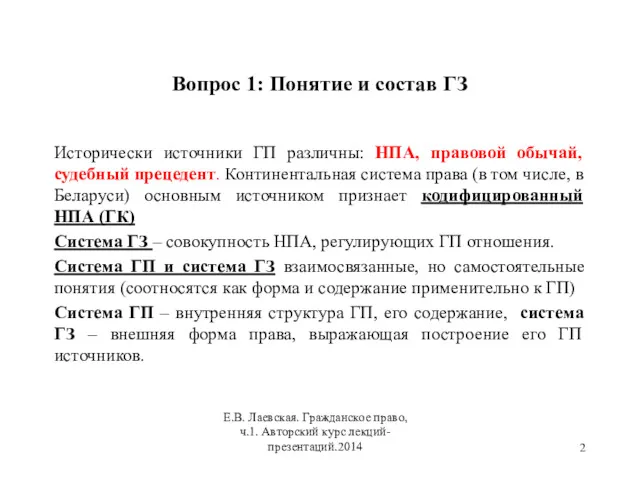 Вопрос 1: Понятие и состав ГЗ

Исторически источники ГП различны: НПА, правовой обычай, судебный прецедент. Континентальная система права (в том числе, в Беларуси) основным источником признает кодифицированный НПА (ГК)

Система ГЗ – совокупность НПА, регулирующих ГП отношения.

Система ГП и система ГЗ взаимосвязанные, но самостоятельные понятия (соотносятся как форма и содержание применительно к ГП)

Система ГП – внутренняя структура ГП, его содержание, система ГЗ – внешняя форма права, выражающая построение его ГП источников.

Е.В. Лаевская. Гражданское право, ч.1. Авторский курс лекций-презентаций.2014

2